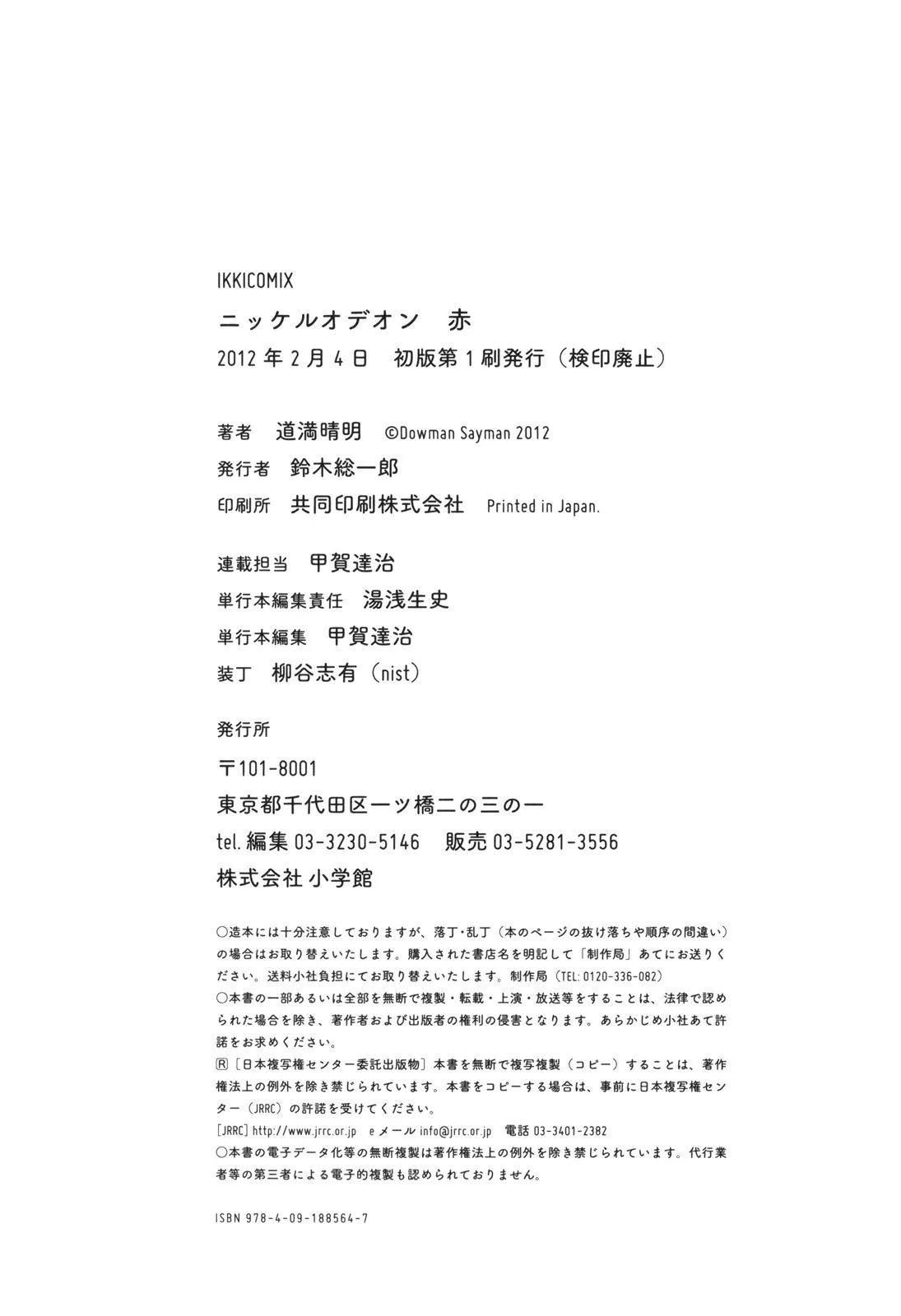 IKKICOMIX

ニッケルオデオン 赤

2012年2月4日 初版第1刷発行（検印廃止）

著者 道満晴明 ©Dowman Sayman 2012

発行者 鈴木総一郎

印刷所 共同印刷株式会社 Printed in Japan.

連載担当 甲賀達治

単行本編集責任 湯浅生史

単行本編集 甲賀達治

装丁 柳谷志有（nist）

発行所

〒101-8001

東京都千代田区一ツ橋二の三の一

tel.編集03-3230-5146 販売03-5281-3556

株式会社 小学館

○造本には十分注意しておりますが、落丁・乱丁（本のページの抜け落ちや順序の間違い）の場合はお取り替えいたします。購入された書店名を明記して「制作局」あてにお送りください。送料小社負担にてお取り替えいたします。制作局（TEL:0120-336-082）

○本書の一部あるいは全部を無断で複製・転載・上演・放送等をすることは、法律で認められた場合を除き、著作者および出版者の権利の侵害となります。あらかじめ小社あて許諾をお求めください。

Ⓡ［日本複写権センター委託出版物］本書を無断で複写複製（コピー）することは、著作権法上の例外を除き禁じられています。本書をコピーする場合は、事前に日本複写権センター（JRRC）の許諾を受けてください。

［JRRC］http://www.jrrc.or.jp eメール info@jrrc.or.jp 電話03-3401-2382

○本書の電子データ化等の無断複製は著作権法上の例外を除き禁じられています。代行業者等の第三者による電子的複製も認められておりません。

ISBN 978-4-09-188564-7